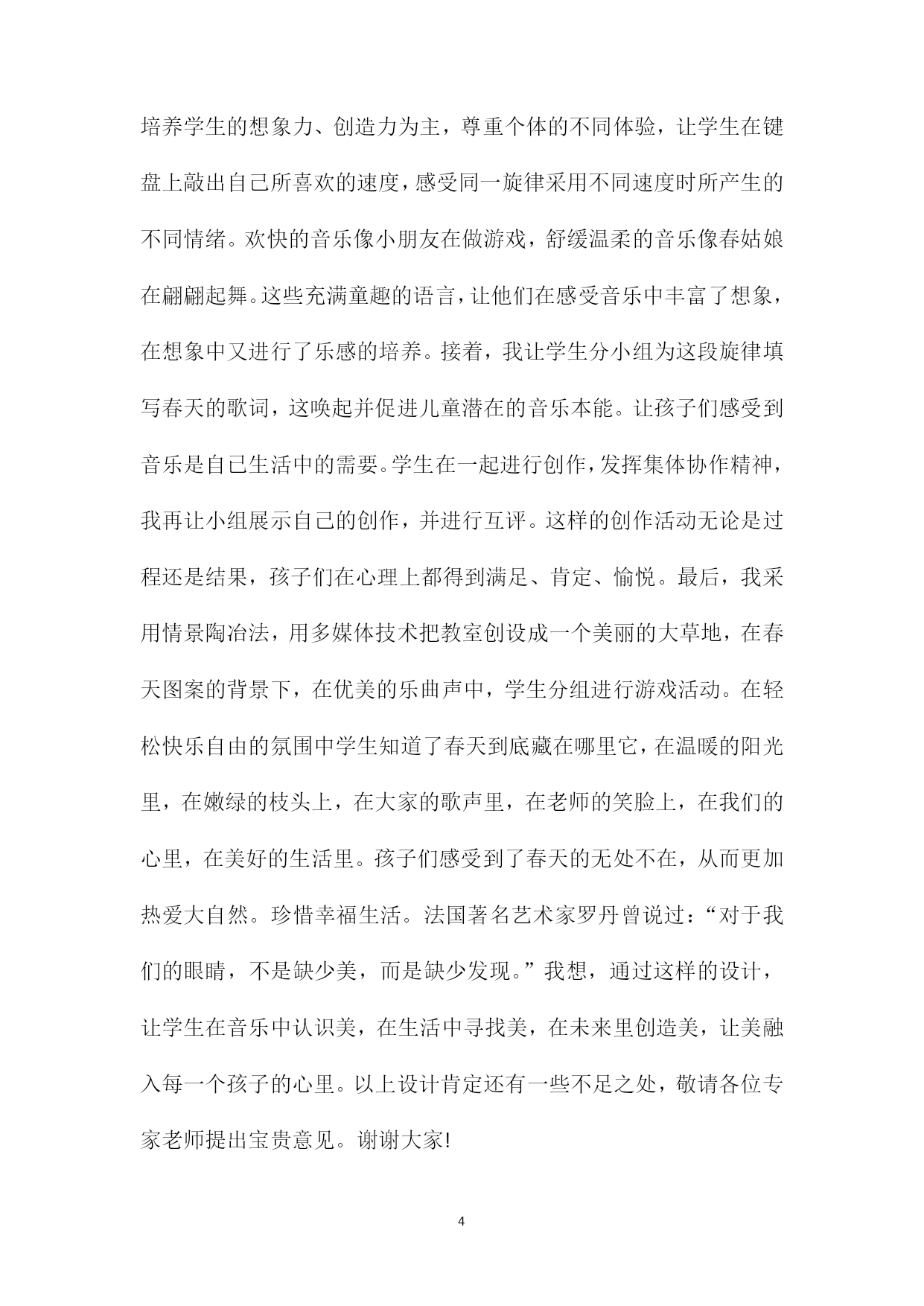 培养学生的想象力、创造力为主，尊重个体的不同体验，让学生在键盘上敲出自己所喜欢的速度，感受同一旋律采用不同速度时所产生的不同情绪。欢快的音乐像小朋友在做游戏，舒缓温柔的音乐像春姑娘在翩翩起舞。这些充满童趣的语言，让他们在感受音乐中丰富了想象，在想象中又进行了乐感的培养。接着，我让学生分小组为这段旋律填写春天的歌词，这唤起并促进儿童潜在的音乐本能。让孩子们感受到音乐是自已生活中的需要。学生在一起进行创作，发挥集体协作精神，我再让小组展示自己的创作，并进行互评。这样的创作活动无论是过程还是结果，孩子们在心理上都得到满足、肯定、愉悦。最后，我采用情景陶冶法，用多媒体技术把教室创设成一个美丽的大草地，在春天图案的背景下，在优美的乐曲声中，学生分组进行游戏活动。在轻松快乐自由的氛围中学生知道了春天到底藏在哪里它，在温暖的阳光里，在嫩绿的枝头上，在大家的歌声里，在老师的笑脸上，在我们的心里，在美好的生活里。孩子们感受到了春天的无处不在，从而更加热爱大自然。珍惜幸福生活。法国著名艺术家罗丹曾说过：“对于我们的眼睛，不是缺少美，而是缺少发现。”我想，通过这样的设计，让学生在音乐中认识美，在生活中寻找美，在未来里创造美，让美融入每一个孩子的心里。以上设计肯定还有一些不足之处，敬请各位专家老师提出宝贵意见。谢谢大家!

4